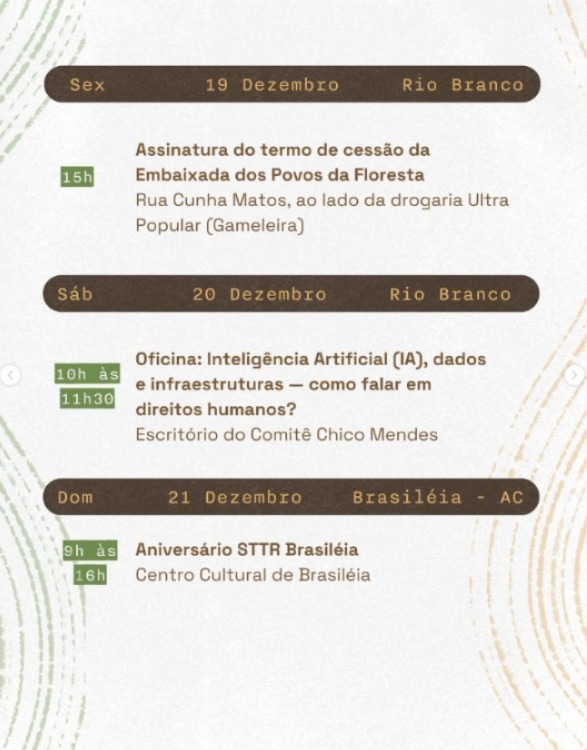 Sex 19 Dezembro Rio Branco

15h

Assinatura do termo de cessão da Embaixada dos Povos da Floresta
Rua Cunha Matos, ao lado da drogaria Ultra Popular (Gameleira)

Sáb 20 Dezembro Rio Branco

10h às 11h30

Oficina: Inteligência Artificial (IA), dados e infraestruturas — como falar em direitos humanos?
Escritório do Comitê Chico Mendes

Dom 21 Dezembro Brasiléia - AC

9h às 16h

Aniversário STTR Brasiléia
Centro Cultural de Brasiléia